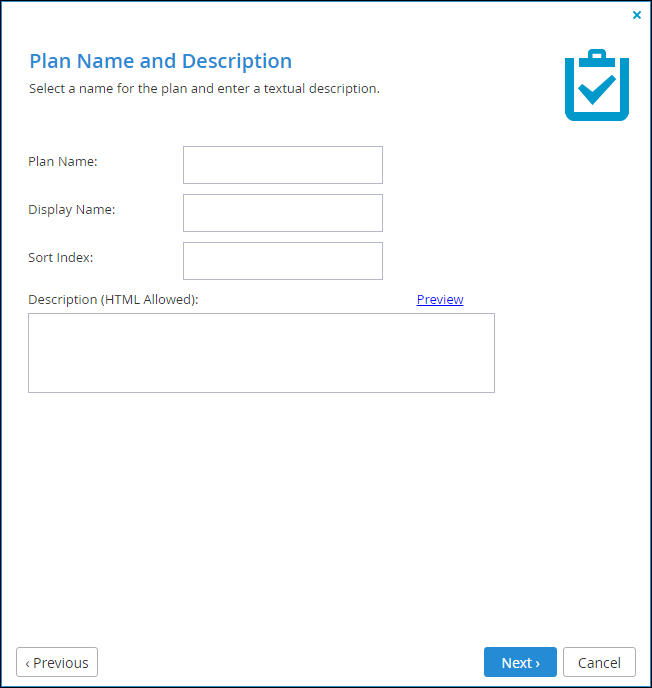 ×

Plan Name and Description

Select a name for the plan and enter a textual description.

Plan Name:

Display Name:

Sort Index:

Description (HTML Allowed):

Preview

‹ Previous

Next ›

Cancel